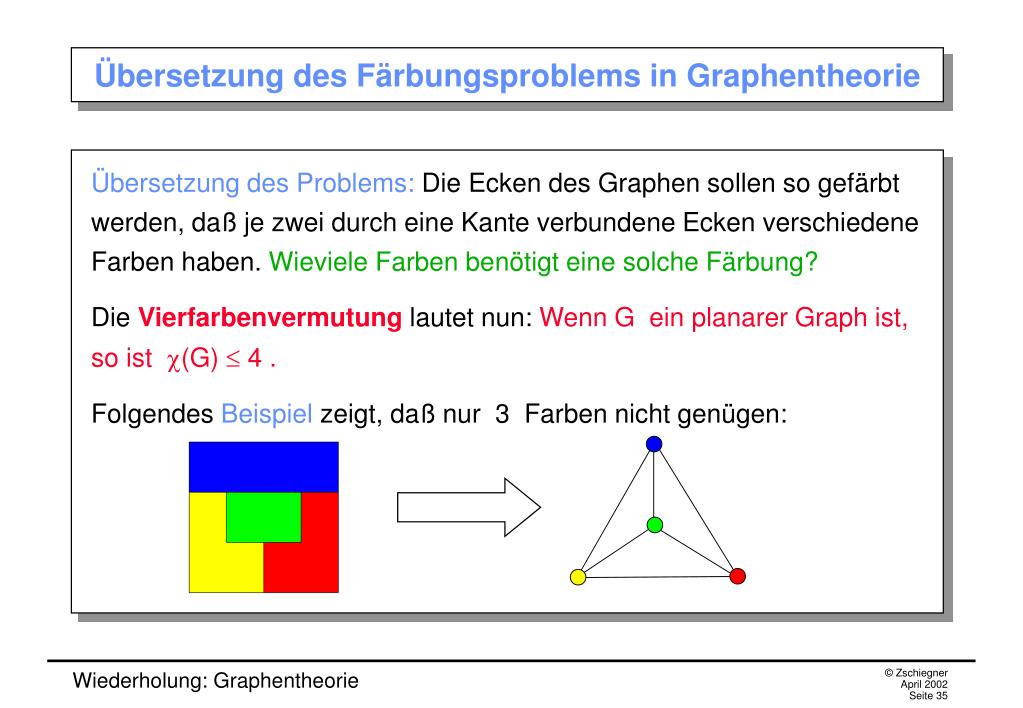 Übersetzung des Färbungsproblems in Graphentheorie

Übersetzung des Problems: Die Ecken des Graphen sollen so gefärbt werden, daß je zwei durch eine Kante verbundene Ecken verschiedene Farben haben. Wieviele Farben benötigt eine solche Färbung?

Die Vierfarbenvermutung lautet nun: Wenn G ein planarer Graph ist, so ist $\chi(G) \leq 4$ .

Folgendes Beispiel zeigt, daß nur 3 Farben nicht genügen:

Wiederholung: Graphentheorie

© Zschiegner
April 2002
Seite 35